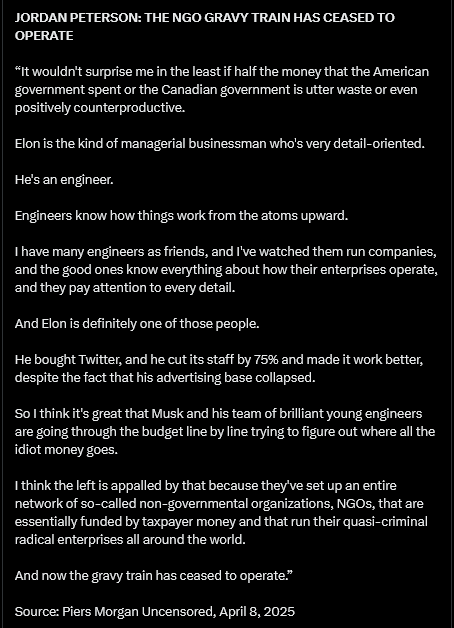 JORDAN PETERSON: THE NGO GRAVY TRAIN HAS CEASED TO OPERATE

“It wouldn't surprise me in the least if half the money that the American government spent or the Canadian government is utter waste or even positively counterproductive.

Elon is the kind of managerial businessman who's very detail-oriented.

He's an engineer.

Engineers know how things work from the atoms upward.

I have many engineers as friends, and I've watched them run companies, and the good ones know everything about how their enterprises operate, and they pay attention to every detail.

And Elon is definitely one of those people.

He bought Twitter, and he cut its staff by 75% and made it work better, despite the fact that his advertising base collapsed.

So I think it's great that Musk and his team of brilliant young engineers are going through the budget line by line trying to figure out where all the idiot money goes.

I think the left is appalled by that because they've set up an entire network of so-called non-governmental organizations, NGOs, that are essentially funded by taxpayer money and that run their quasi-criminal radical enterprises all around the world.

And now the gravy train has ceased to operate.”

Source: Piers Morgan Uncensored, April 8, 2025